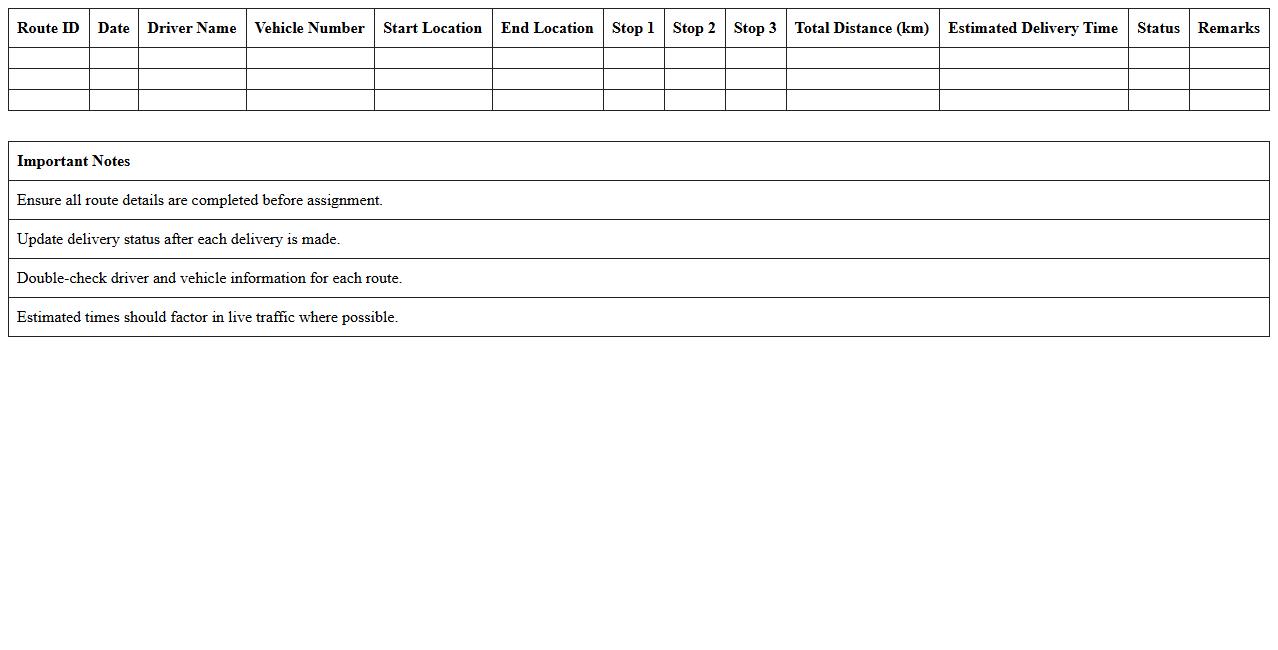 | Route ID | Date | Driver Name | Vehicle Number | Start Location | End Location | Stop 1 | Stop 2 | Stop 3 | Total Distance (km) | Estimated Delivery Time | Status | Remarks |
|---|---|---|---|---|---|---|---|---|---|---|---|---|
| | | | | | | | | | | | | |
| | | | | | | | | | | | | |
| | | | | | | | | | | | | |

| Important Notes |
|---|
| Ensure all route details are completed before assignment. |
| Update delivery status after each delivery is made. |
| Double-check driver and vehicle information for each route. |
| Estimated times should factor in live traffic where possible. |